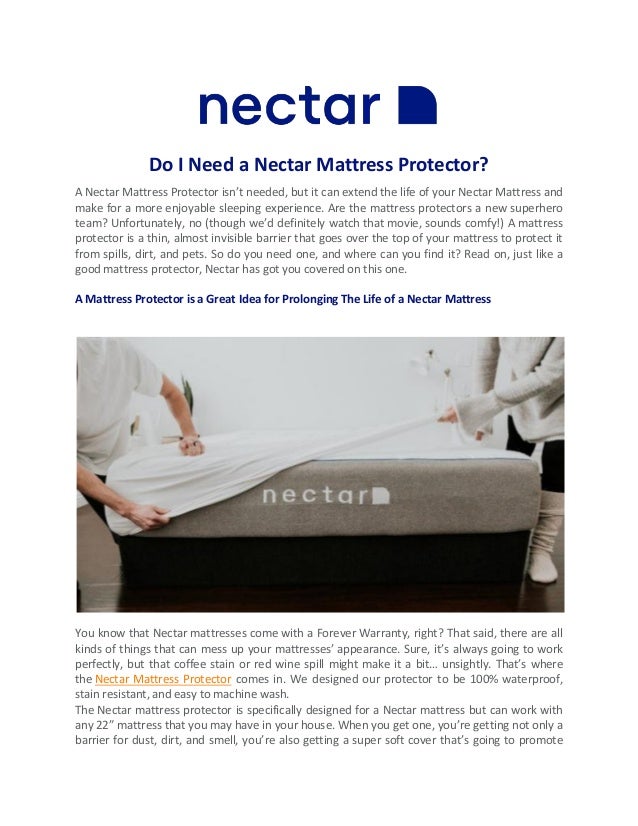 nectar

Do I Need a Nectar Mattress Protector?

A Nectar Mattress Protector isn't needed, but it can extend the life of your Nectar Mattress and make for a more enjoyable sleeping experience. Are the mattress protectors a new superhero team? Unfortunately, no (though we'd definitely watch that movie, sounds comfy!) A mattress protector is a thin, almost invisible barrier that goes over the top of your mattress to protect it from spills, dirt, and pets. So do you need one, and where can you find it? Read on, just like a good mattress protector, Nectar has got you covered on this one.

A Mattress Protector is a Great Idea for Prolonging The Life of a Nectar Mattress

nectar

You know that Nectar mattresses come with a Forever Warranty, right? That said, there are all kinds of things that can mess up your mattresses' appearance. Sure, it's always going to work perfectly, but that coffee stain or red wine spill might make it a bit… unsightly. That's where the Nectar Mattress Protector comes in. We designed our protector to be 100% waterproof, stain resistant, and easy to machine wash.
The Nectar mattress protector is specifically designed for a Nectar mattress but can work with any 22" mattress that you may have in your house. When you get one, you're getting not only a barrier for dust, dirt, and smell, you're also getting a super soft cover that's going to promote